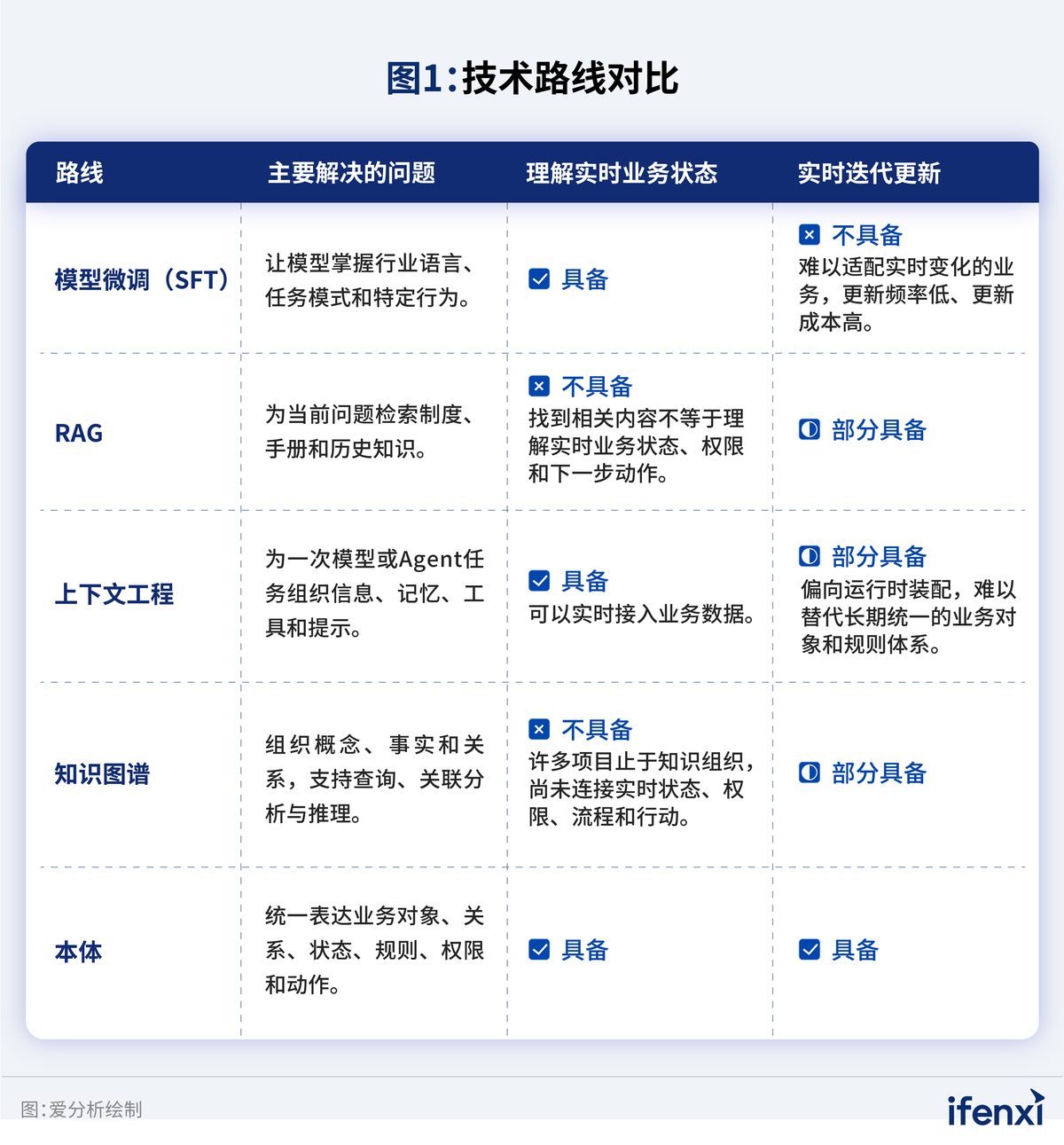 图1:技术路线对比

| 路线 | 主要解决的问题 | 理解实时业务状态 | 实时迭代更新 |
|---|---|---|---|
| 模型微调（SFT） | 让模型掌握行业语言、任务模式和特定行为。 | 具备 | 不具备 难以适配实时变化的业务，更新频率低、更新成本高。 |
| RAG | 为当前问题检索制度、手册和历史知识。 | 不具备 找到相关内容不等于理解实时业务状态、权限和下一步动作。 | 部分具备 |
| 上下文工程 | 为一次模型或Agent任务组织信息、记忆、工具和提示。 | 具备 可以实时接入业务数据。 | 部分具备 偏向运行时装配，难以替代长期统一的业务对象和规则体系。 |
| 知识图谱 | 组织概念、事实和关系，支持查询、关联分析与推理。 | 不具备 许多项目止于知识组织，尚未连接实时状态、权限、流程和行动。 | 部分具备 |
| 本体 | 统一表达业务对象、关系、状态、规则、权限和动作。 | 具备 | 具备 |

图:爱分析绘制

ifenxi